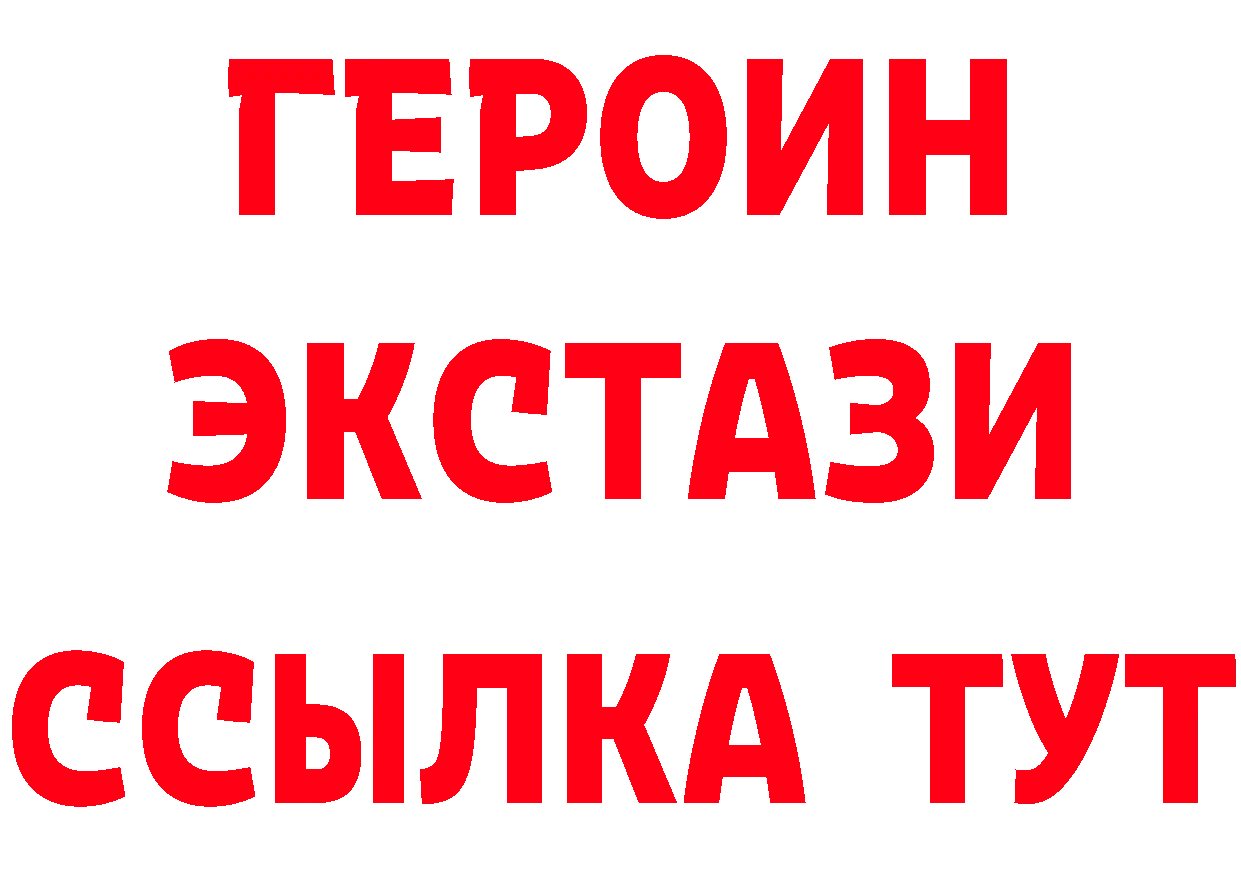 ГЕРОИН ЭКСТАЗИ ССЫЛКА ТУТ